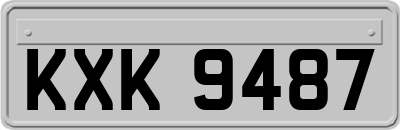 KXK 9487